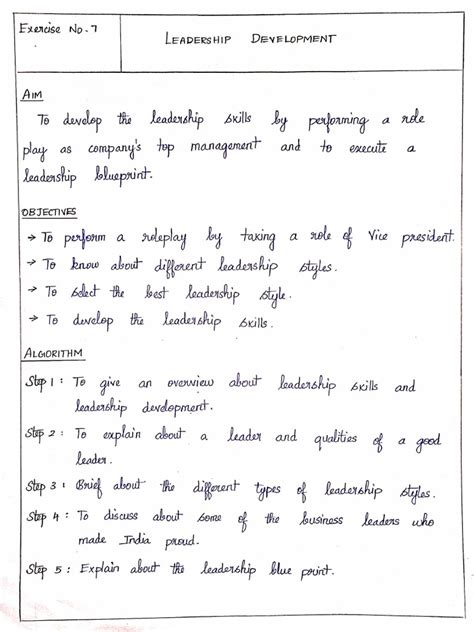 | Exercise No. 7 | LEADERSHIP DEVELOPMENT |
|---|---|

AIM

To develop the leadership skills by performing a role play as company's top management and to execute a leadership blueprint.

OBJECTIVES

→ To perform a roleplay by taking a role of Vice president.
→ To know about different leadership styles.
→ To select the best leadership style.
→ To develop the leadership skills.

ALGORITHM

Step 1 : To give an overview about leadership skills and leadership development.

Step 2 : To explain about a leader and qualities of a good leader.

Step 3 : Brief about the different types of leadership styles.

Step 4 : To discuss about some of the business leaders who made India proud.

Step 5 : Explain about the leadership blue point.